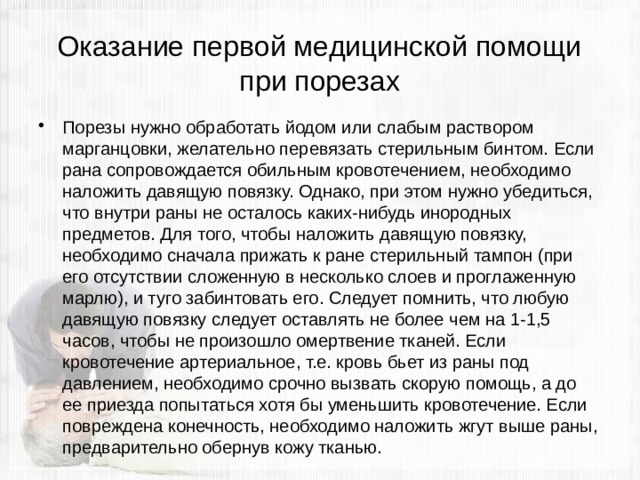 Оказание первой медицинской помощи при порезах

• Порезы нужно обработать йодом или слабым раствором марганцовки, желательно перевязать стерильным бинтом. Если рана сопровождается обильным кровотечением, необходимо наложить давящую повязку. Однако, при этом нужно убедиться, что внутри раны не осталось каких-нибудь инородных предметов. Для того, чтобы наложить давящую повязку, необходимо сначала прижать к ране стерильный тампон (при его отсутствии сложенную в несколько слоев и проглаженную марлю), и туго забинтовать его. Следует помнить, что любую давящую повязку следует оставлять не более чем на 1-1,5 часов, чтобы не произошло омертвение тканей. Если кровотечение артериальное, т.е. кровь бьет из раны под давлением, необходимо срочно вызвать скорую помощь, а до ее приезда попытаться хотя бы уменьшить кровотечение. Если повреждена конечность, необходимо наложить жгут выше раны, предварительно обернув кожу тканью.